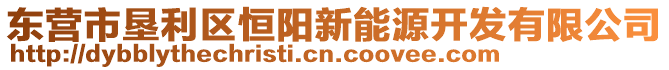 东营市垦利区恒阳新能源开发有限公司
http://dybblythechristi.cn.coovee.com